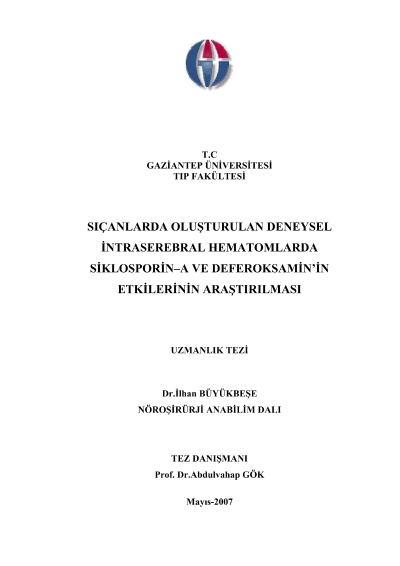 T.C
GAZİANTEP ÜNİVERSİTESİ
TIP FAKÜLTESİ

SIÇANLARDA OLUŞTURULAN DENEYSEL İNTRASEREBRAL HEMATOMLARDA SİKLOSPORİN–A VE DEFEROKSAMİN'İN ETKİLERİNİN ARAŞTIRILMASI

UZMANLIK TEZİ

Dr.İlhan BÜYÜKBEŞE
NÖROŞİRÜRJİ ANABİLİM DALI

TEZ DANIŞMANI
Prof. Dr.Abdulvahap GÖK

Mayıs-2007